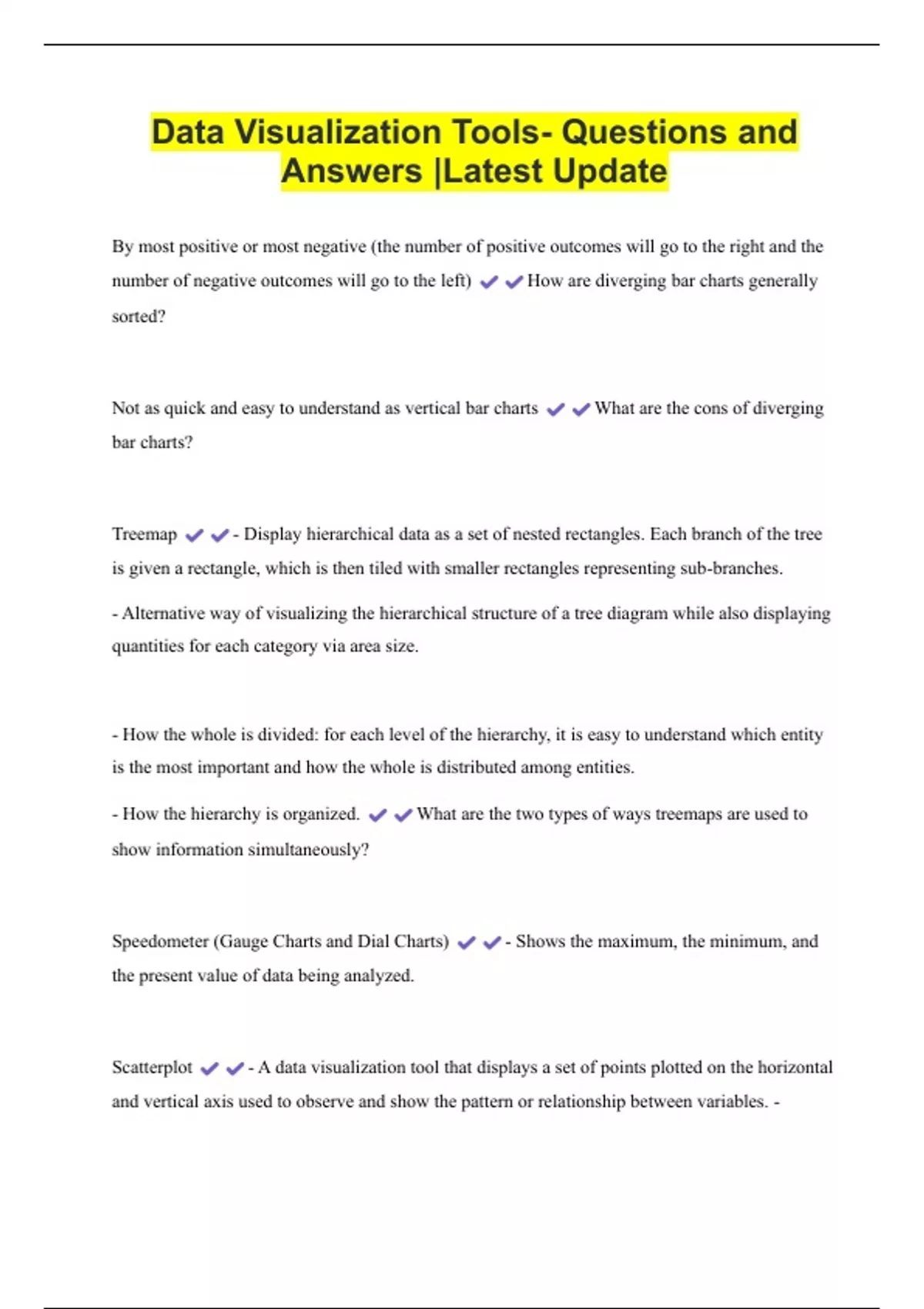 Data Visualization Tools- Questions and Answers |Latest Update

By most positive or most negative (the number of positive outcomes will go to the right and the number of negative outcomes will go to the left) ✔✔How are diverging bar charts generally sorted?

Not as quick and easy to understand as vertical bar charts ✔✔What are the cons of diverging bar charts?

Treemap ✔✔- Display hierarchical data as a set of nested rectangles. Each branch of the tree is given a rectangle, which is then tiled with smaller rectangles representing sub-branches.

- Alternative way of visualizing the hierarchical structure of a tree diagram while also displaying quantities for each category via area size.

- How the whole is divided: for each level of the hierarchy, it is easy to understand which entity is the most important and how the whole is distributed among entities.

- How the hierarchy is organized. ✔✔What are the two types of ways treemaps are used to show information simultaneously?

Speedometer (Gauge Charts and Dial Charts) ✔✔- Shows the maximum, the minimum, and the present value of data being analyzed.

Scatterplot ✔✔- A data visualization tool that displays a set of points plotted on the horizontal and vertical axis used to observe and show the pattern or relationship between variables. -